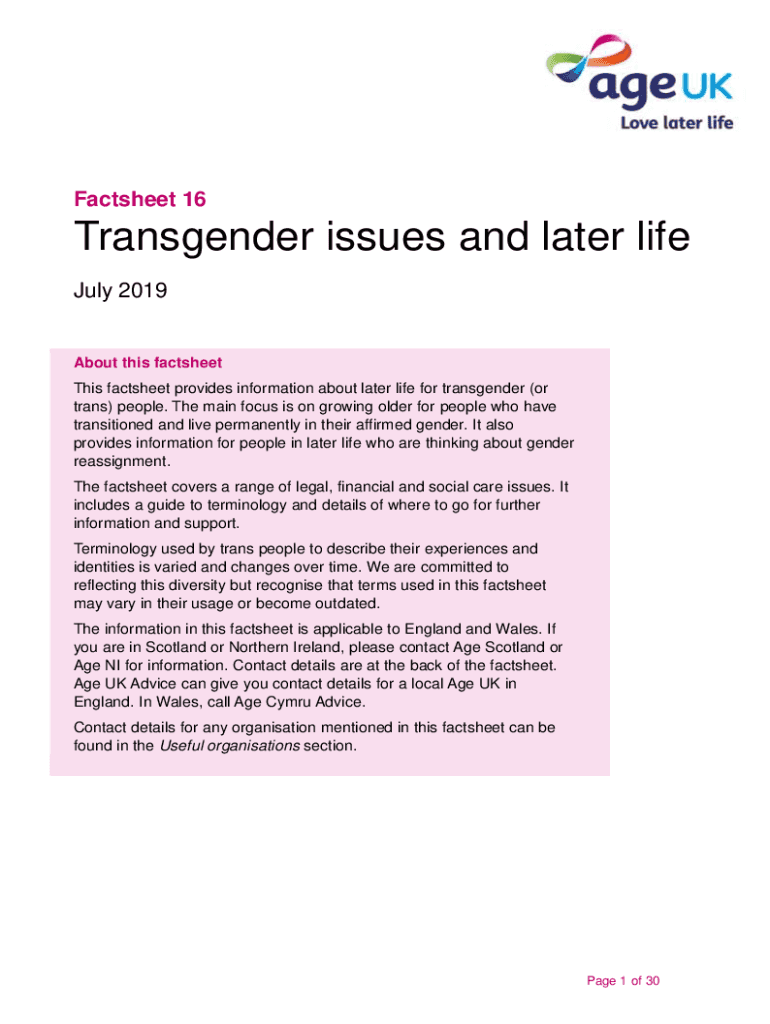 age UK
Love later life

Factsheet 16

Transgender issues and later life

July 2019

About this factsheet

This factsheet provides information about later life for transgender (or trans) people. The main focus is on growing older for people who have transitioned and live permanently in their affirmed gender. It also provides information for people in later life who are thinking about gender reassignment.

The factsheet covers a range of legal, financial and social care issues. It includes a guide to terminology and details of where to go for further information and support.

Terminology used by trans people to describe their experiences and identities is varied and changes over time. We are committed to reflecting this diversity but recognise that terms used in this factsheet may vary in their usage or become outdated.

The information in this factsheet is applicable to England and Wales. If you are in Scotland or Northern Ireland, please contact Age Scotland or Age NI for information. Contact details are at the back of the factsheet. Age UK Advice can give you contact details for a local Age UK in England. In Wales, call Age Cymru Advice.

Contact details for any organisation mentioned in this factsheet can be found in the Useful organisations section.

Page 1 of 30